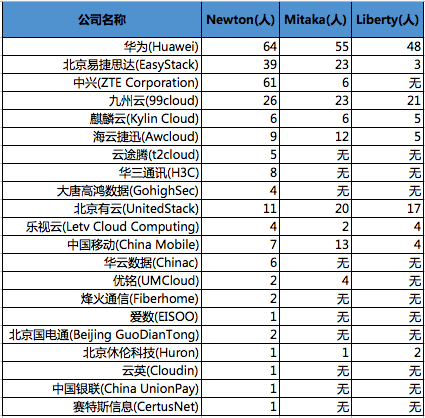 | 公司名称 | Newton(人) | Mitaka(人) | Liberty(人) |
|---|---|---|---|
| 华为(Huawei) | 64 | 55 | 48 |
| 北京易捷思达(EasyStack) | 39 | 23 | 3 |
| 中兴(ZTE Corporation) | 61 | 6 | 无 |
| 九州云(99cloud) | 26 | 23 | 21 |
| 麒麟云(Kylin Cloud) | 6 | 6 | 5 |
| 海云捷迅(Awcloud) | 9 | 12 | 5 |
| 云途腾(t2cloud) | 5 | 无 | 无 |
| 华三通讯(H3C) | 8 | 无 | 无 |
| 大唐高鸿数据(GohighSec) | 4 | 无 | 无 |
| 北京有云(UnitedStack) | 11 | 20 | 17 |
| 乐视云(Letv Cloud Computing) | 4 | 2 | 4 |
| 中国移动(China Mobile) | 7 | 13 | 4 |
| 华云数据(Chinac) | 6 | 无 | 无 |
| 优铭(UMCloud) | 2 | 4 | 无 |
| 烽火通信(Fiberhome) | 2 | 无 | 无 |
| 爱数(EISOO) | 1 | 无 | 无 |
| 北京国电通(Beijing GuoDianTong) | 2 | 无 | 无 |
| 北京休伦科技(Huron) | 1 | 1 | 2 |
| 云英(Cloudin) | 1 | 无 | 无 |
| 中国银联(China UnionPay) | 1 | 无 | 无 |
| 赛特斯信息(CertusNet) | 1 | 无 | 无 |